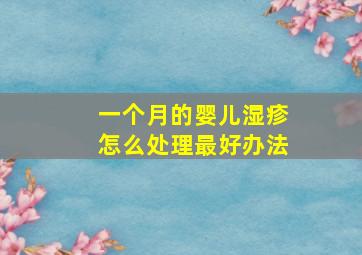 一个月的婴儿湿疹
怎么处理最好办法